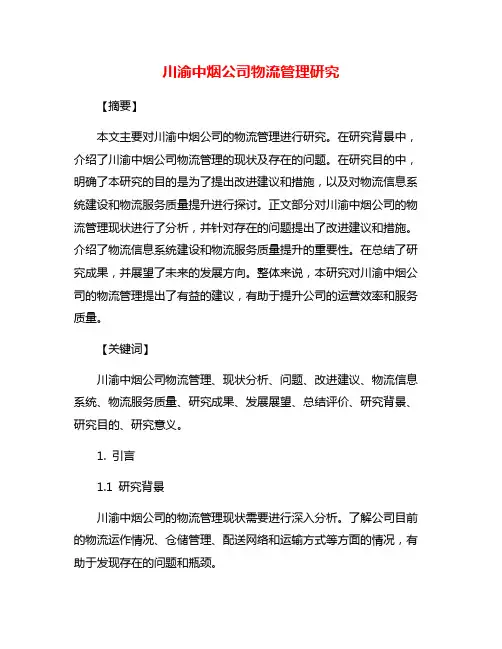 川渝中烟公司物流管理研究

【摘要】

本文主要对川渝中烟公司的物流管理进行研究。在研究背景中，介绍了川渝中烟公司物流管理的现状及存在的问题。在研究目的中，明确了本研究的目的是为了提出改进建议和措施，以及对物流信息系统建设和物流服务质量提升进行探讨。正文部分对川渝中烟公司的物流管理现状进行了分析，并针对存在的问题提出了改进建议和措施。介绍了物流信息系统建设和物流服务质量提升的重要性。在总结了研究成果，并展望了未来的发展方向。整体来说，本研究对川渝中烟公司的物流管理提出了有益的建议，有助于提升公司的运营效率和服务质量。

【关键词】

川渝中烟公司物流管理、现状分析、问题、改进建议、物流信息系统、物流服务质量、研究成果、发展展望、总结评价、研究背景、研究目的、研究意义。

1. 引言

1.1 研究背景

川渝中烟公司的物流管理现状需要进行深入分析。了解公司目前的物流运作情况、仓储管理、配送网络和运输方式等方面的情况，有助于发现存在的问题和瓶颈。